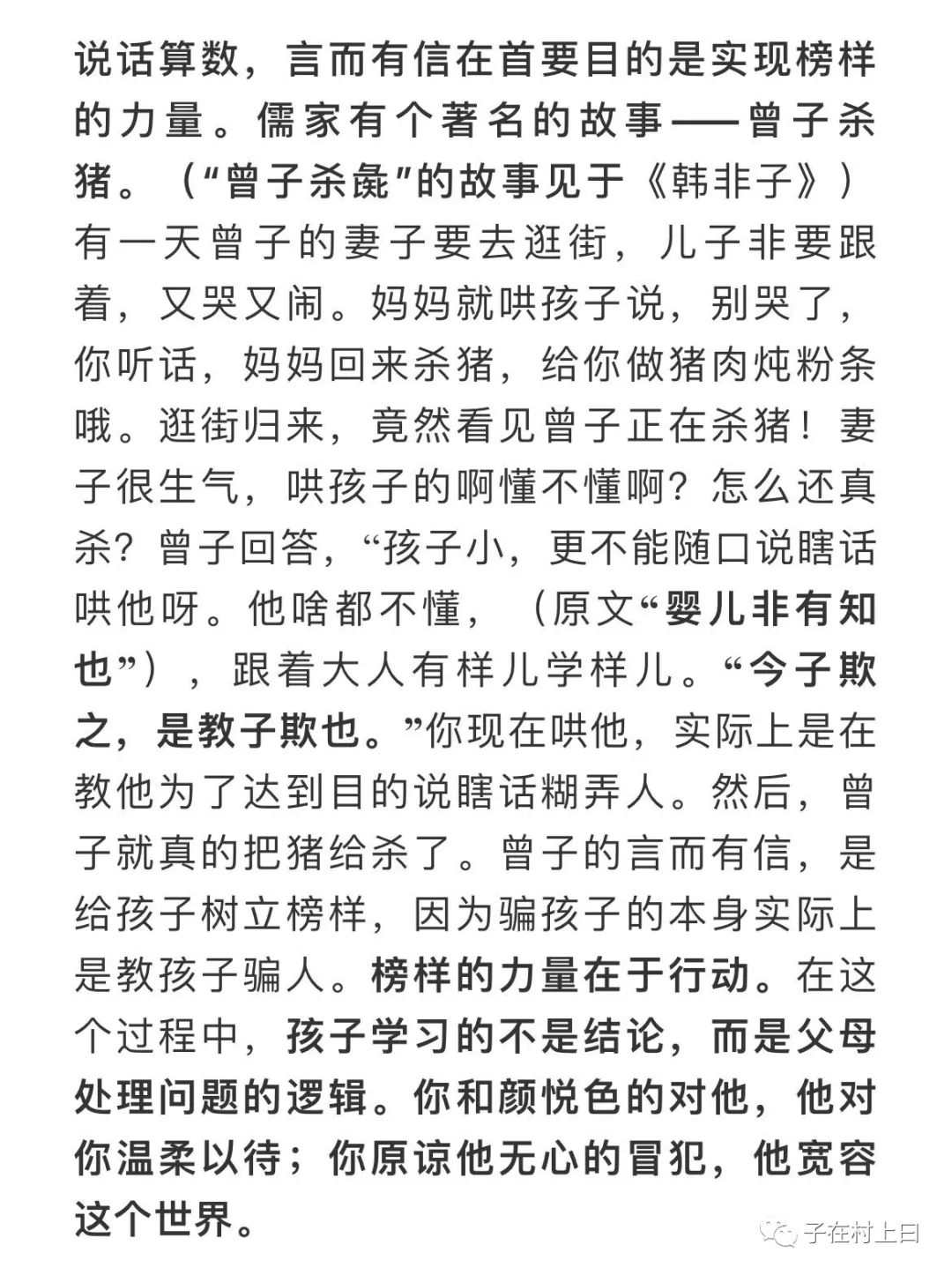 说话算数，言而有信在首要目的是实现榜样的力量。儒家有个著名的故事——曾子杀猪。（“曾子杀彘”的故事见于《韩非子》）有一天曾子的妻子要去逛街，儿子非要跟着，又哭又闹。妈妈就哄孩子说，别哭了，你听话，妈妈回来杀猪，给你做猪肉炖粉条哦。逛街归来，竟然看见曾子正在杀猪！妻子很生气，哄孩子的啊懂不懂啊？怎么还真杀？曾子回答，“孩子小，更不能随口说瞎话哄他呀。他啥都不懂，（原文“婴儿非有知也”），跟着大人有样儿学样儿。“今子欺之，是教子欺也。”你现在哄他，实际上是在教他为了达到目的说瞎话糊弄人。然后，曾子就真的把猪给杀了。曾子的言而有信，是给孩子树立榜样，因为骗孩子的本身实际上是教孩子骗人。榜样的力量在于行动。在这个过程中，孩子学习的不是结论，而是父母处理问题的逻辑。你和颜悦色的对他，他对你温柔以待；你原谅他无心的冒犯，他宽容这个世界。

子在村上曰